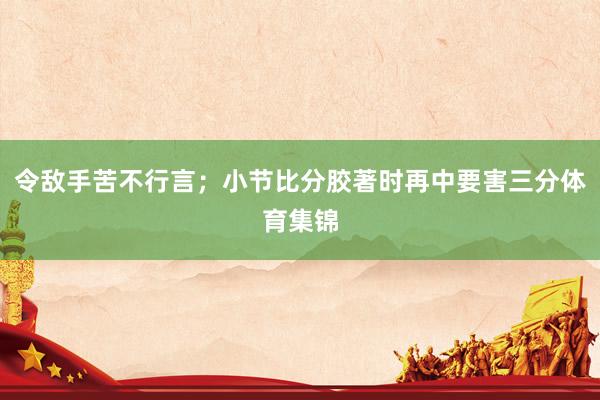 令敌手苦不行言；小节比分胶著时再中要害三分体育集锦